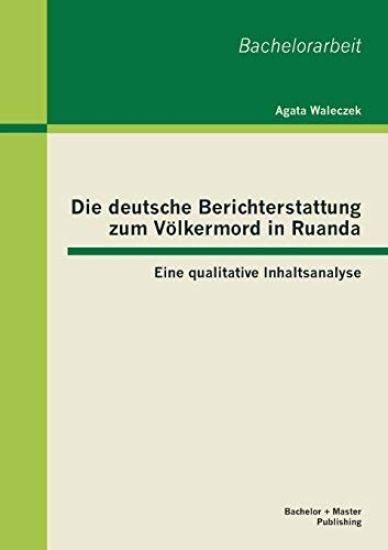 Bachelorarbeit

Agata Waleczek

Die deutsche Berichterstattung zum Völkermord in Ruanda

Eine qualitative Inhaltsanalyse

Bachelor + Master Publishing